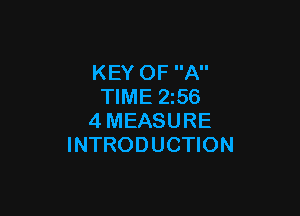 KEY OF "A"
TIME 2:56
4 MEASURE
INTRODUCTION